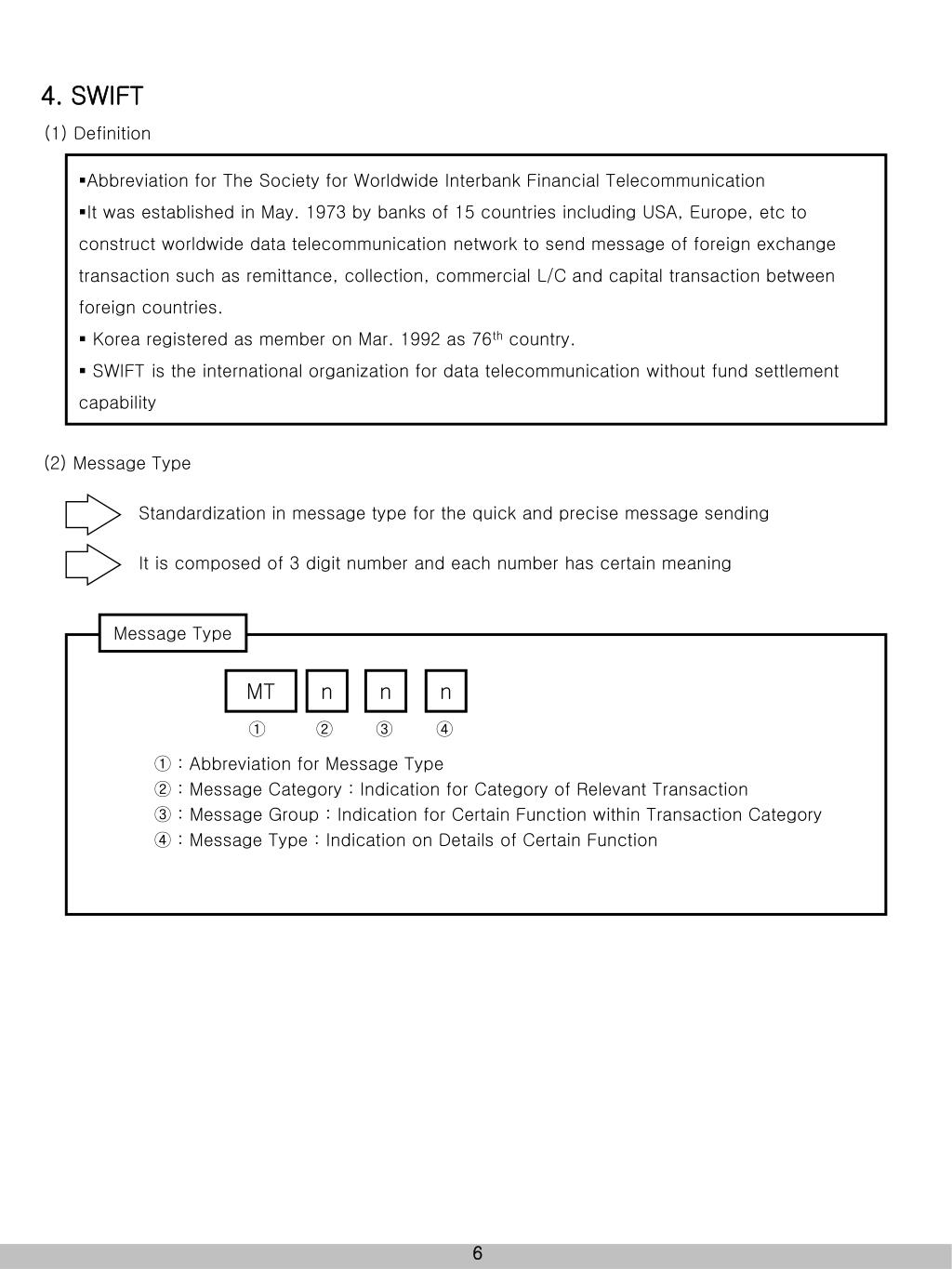 4. SWIFT

(1) Definition

▪Abbreviation for The Society for Worldwide Interbank Financial Telecommunication
▪It was established in May. 1973 by banks of 15 countries including USA, Europe, etc to construct worldwide data telecommunication network to send message of foreign exchange transaction such as remittance, collection, commercial L/C and capital transaction between foreign countries.
▪ Korea registered as member on Mar. 1992 as 76$^{th}$ country.
▪ SWIFT is the international organization for data telecommunication without fund settlement capability

(2) Message Type

Standardization in message type for the quick and precise message sending

It is composed of 3 digit number and each number has certain meaning

Message Type

MT n n n
① ② ③ ④

① : Abbreviation for Message Type
② : Message Category : Indication for Category of Relevant Transaction
③ : Message Group : Indication for Certain Function within Transaction Category
④ : Message Type : Indication on Details of Certain Function

6